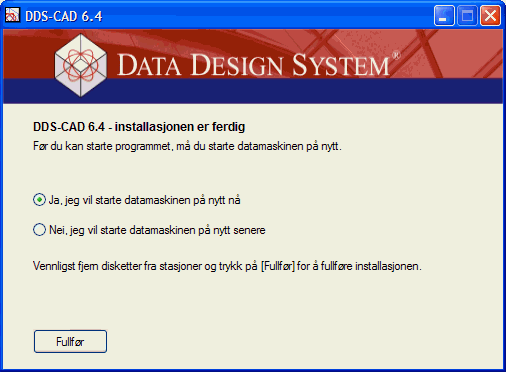 DDS-CAD 6.4

DATA DESIGN SYSTEM®

DDS-CAD 6.4 - installasjonen er ferdig

Før du kan starte programmet, må du starte datamaskinen på nytt.

Ja, jeg vil starte datamaskinen på nytt nå

Nei, jeg vil starte datamaskinen på nytt senere

Vennligst fjern disketter fra stasjoner og trykk på [Fullfør] for å fullføre installasjonen.

Fullfør